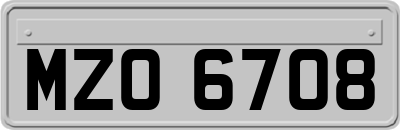 MZO 6708